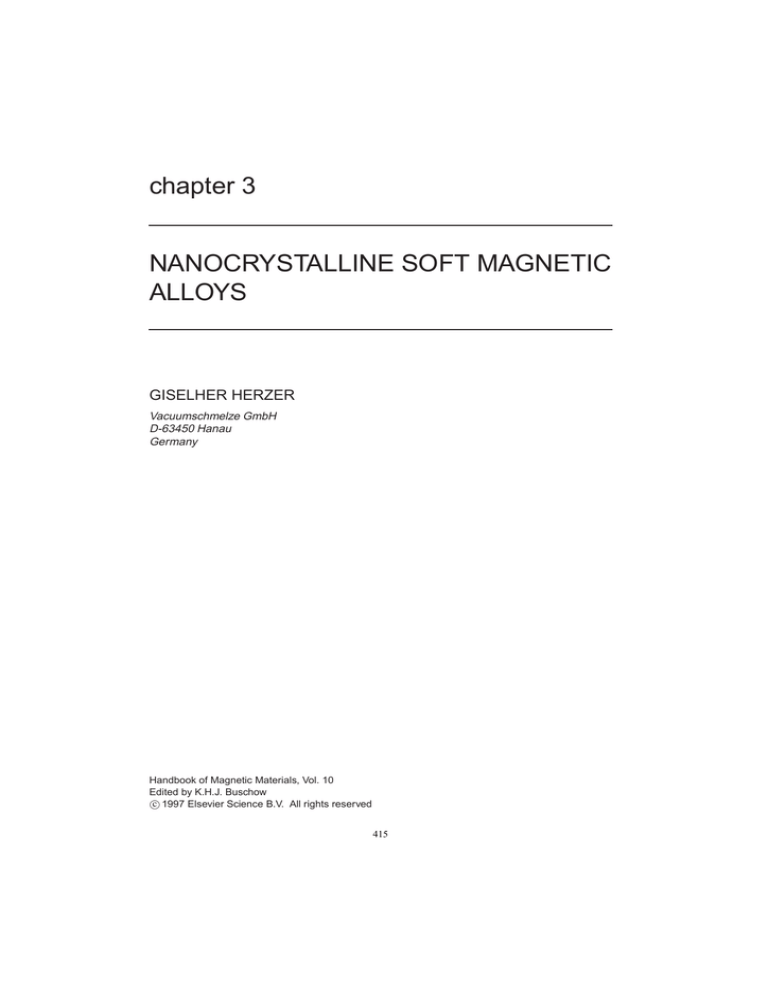 chapter 3

NANOCRYSTALLINE SOFT MAGNETIC ALLOYS

GISELHER HERZER

Vacuumschmelze GmbH
D-63450 Hanau
Germany

Handbook of Magnetic Materials, Vol. 10
Edited by K.H.J. Buschow
© 1997 Elsevier Science B.V. All rights reserved

415